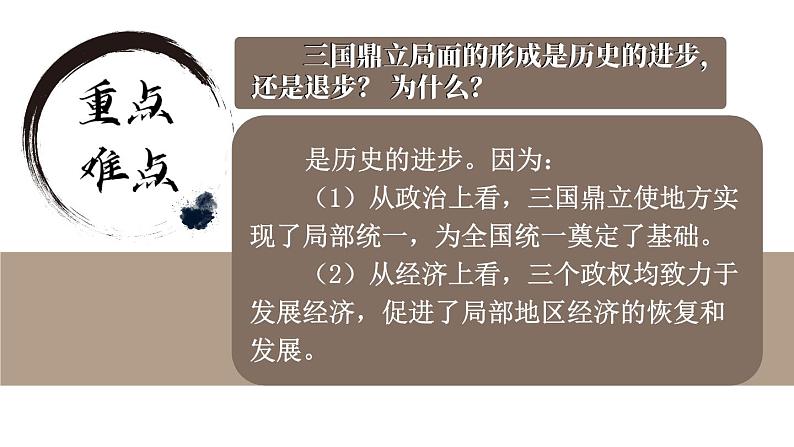 重点
难点

三国鼎立局面的形成是历史的进步，还是退步？ 为什么？

是历史的进步。因为：

（1）从政治上看，三国鼎立使地方实现了局部统一，为全国统一奠定了基础。

（2）从经济上看，三个政权均致力于发展经济，促进了局部地区经济的恢复和发展。